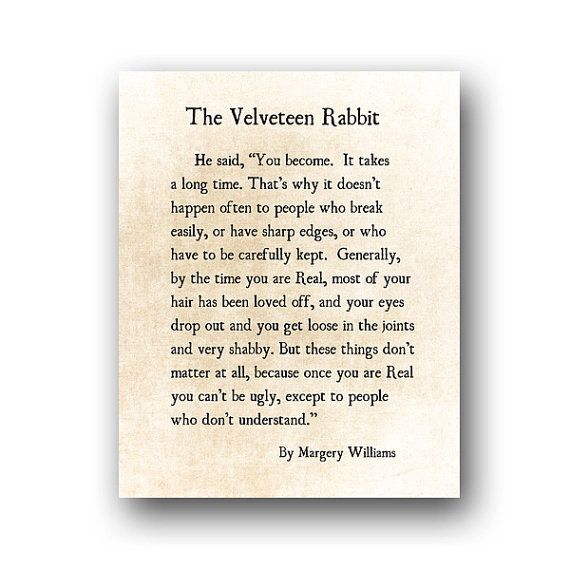 The Velveteen Rabbit

He said, "You become. It takes a long time. That's why it doesn't happen often to people who break easily, or have sharp edges, or who have to be carefully kept. Generally, by the time you are Real, most of your hair has been loved off, and your eyes drop out and you get loose in the joints and very shabby. But these things don't matter at all, because once you are Real you can't be ugly, except to people who don't understand."

By Margery Williams